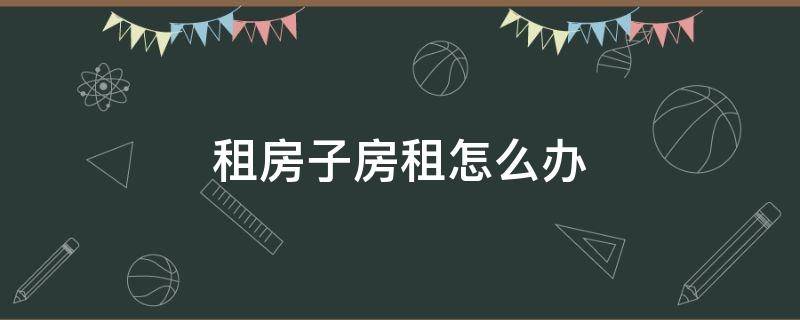 租房子房租怎么办